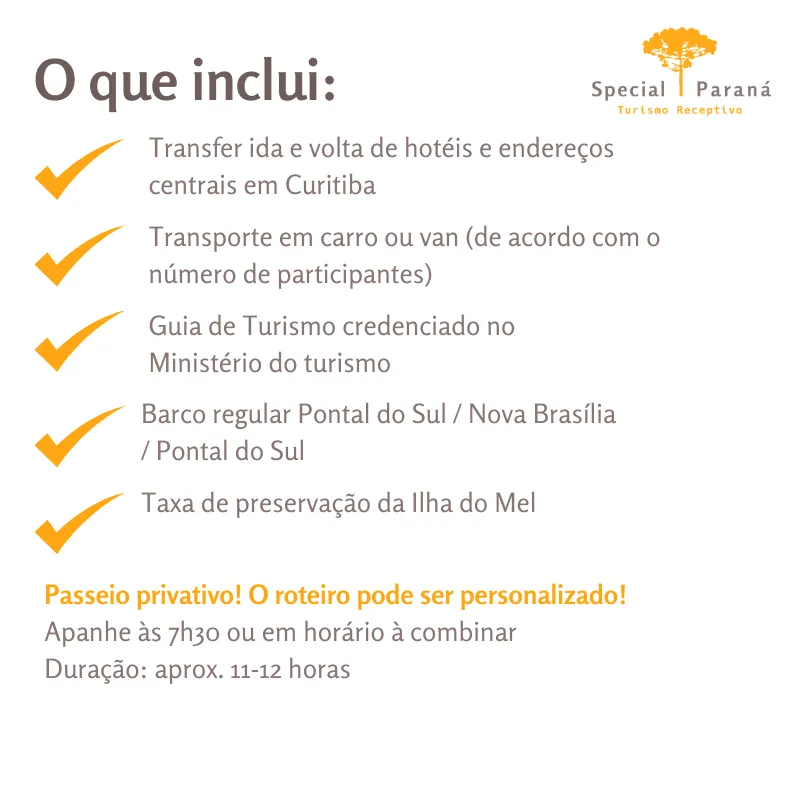 O que inclui:

Special Paraná
Turismo Receptivo

Transfer ida e volta de hotéis e endereços centrais em Curitiba

Transporte em carro ou van (de acordo com o número de participantes)

Guia de Turismo credenciado no Ministério do turismo

Barco regular Pontal do Sul / Nova Brasília / Pontal do Sul

Taxa de preservação da Ilha do Mel

Passeio privativo! O roteiro pode ser personalizado!
Apanhe às 7h30 ou em horário à combinar
Duração: aprox. 11-12 horas